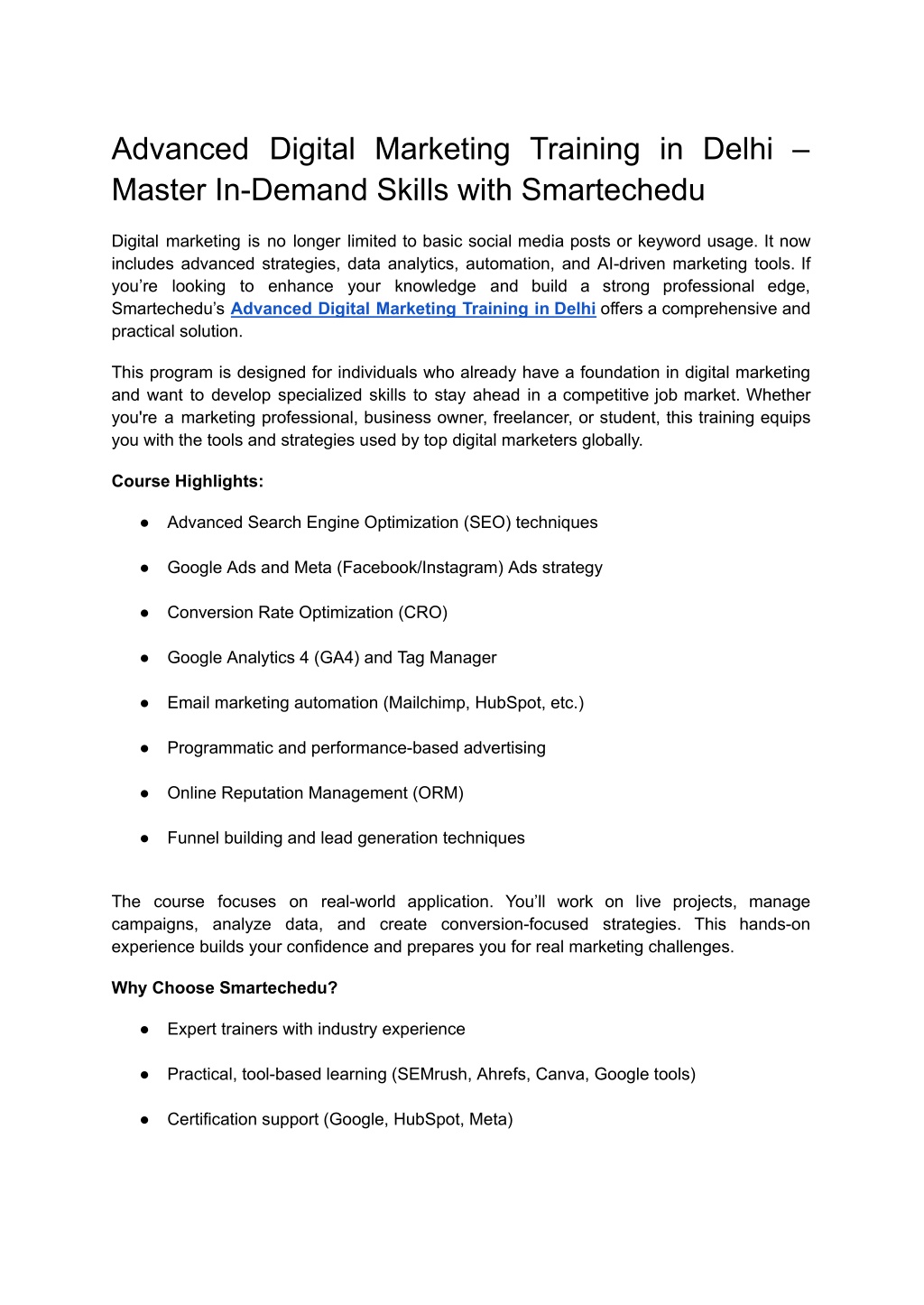 Advanced Digital Marketing Training in Delhi – Master In-Demand Skills with Smartechedu

Digital marketing is no longer limited to basic social media posts or keyword usage. It now includes advanced strategies, data analytics, automation, and AI-driven marketing tools. If you’re looking to enhance your knowledge and build a strong professional edge, Smartechedu’s Advanced Digital Marketing Training in Delhi offers a comprehensive and practical solution.

This program is designed for individuals who already have a foundation in digital marketing and want to develop specialized skills to stay ahead in a competitive job market. Whether you're a marketing professional, business owner, freelancer, or student, this training equips you with the tools and strategies used by top digital marketers globally.

Course Highlights:

● Advanced Search Engine Optimization (SEO) techniques

● Google Ads and Meta (Facebook/Instagram) Ads strategy

● Conversion Rate Optimization (CRO)

● Google Analytics 4 (GA4) and Tag Manager

● Email marketing automation (Mailchimp, HubSpot, etc.)

● Programmatic and performance-based advertising

● Online Reputation Management (ORM)

● Funnel building and lead generation techniques

The course focuses on real-world application. You’ll work on live projects, manage campaigns, analyze data, and create conversion-focused strategies. This hands-on experience builds your confidence and prepares you for real marketing challenges.

Why Choose Smartechedu?

● Expert trainers with industry experience

● Practical, tool-based learning (SEMrush, Ahrefs, Canva, Google tools)

● Certification support (Google, HubSpot, Meta)